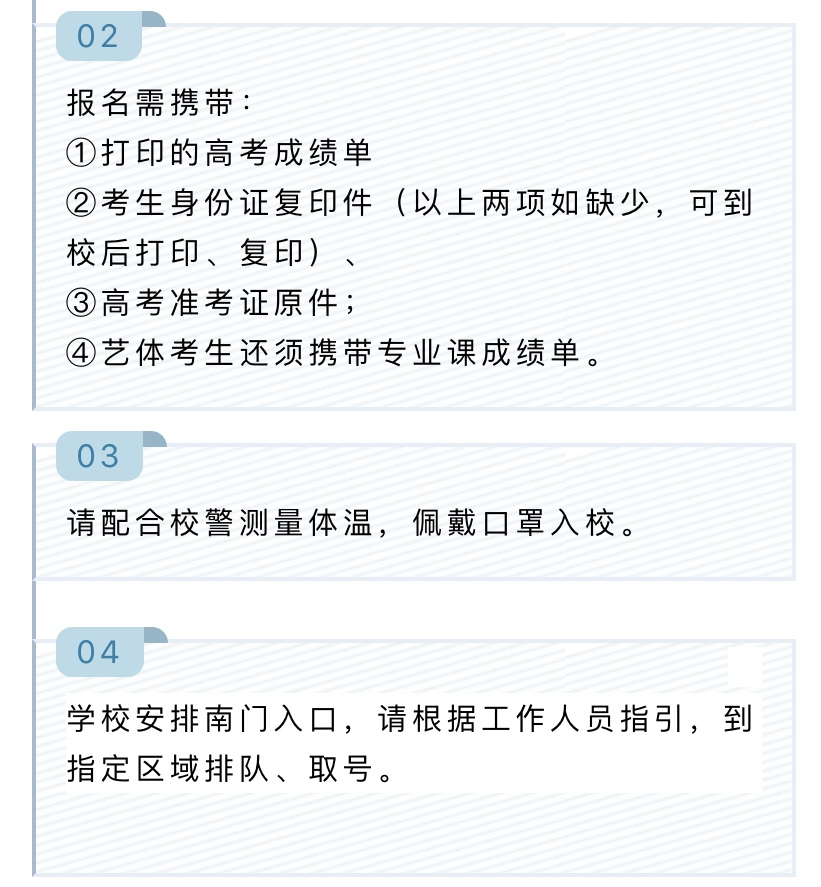 02

报名需携带:
①打印的高考成绩单
②考生身份证复印件（以上两项如缺少，可到校后打印、复印）、
③高考准考证原件;
④艺体考生还须携带专业课成绩单。

03

请配合校警测量体温，佩戴口罩入校。

04

学校安排南门入口，请根据工作人员指引，到指定区域排队、取号。